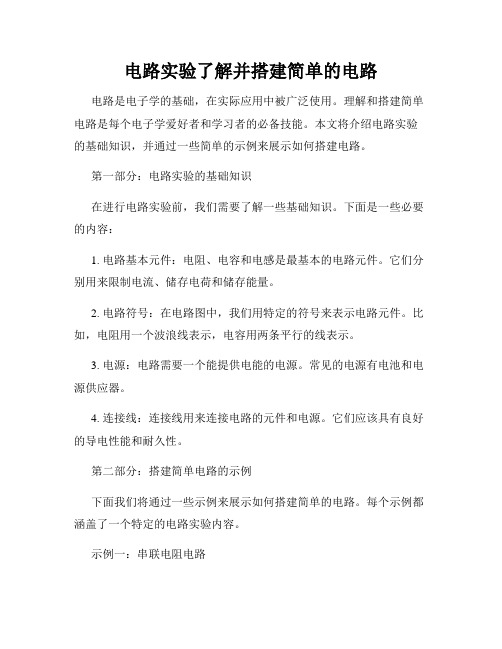 电路实验了解并搭建简单的电路

电路是电子学的基础，在实际应用中被广泛使用。理解和搭建简单电路是每个电子学爱好者和学习者的必备技能。本文将介绍电路实验的基础知识，并通过一些简单的示例来展示如何搭建电路。

第一部分：电路实验的基础知识

在进行电路实验前，我们需要了解一些基础知识。下面是一些必要的内容：

1. 电路基本元件：电阻、电容和电感是最基本的电路元件。它们分别用来限制电流、储存电荷和储存能量。

2. 电路符号：在电路图中，我们用特定的符号来表示电路元件。比如，电阻用一个波浪线表示，电容用两条平行的线表示。

3. 电源：电路需要一个能提供电能的电源。常见的电源有电池和电源供应器。

4. 连接线：连接线用来连接电路的元件和电源。它们应该具有良好的导电性能和耐久性。

第二部分：搭建简单电路的示例

下面我们将通过一些示例来展示如何搭建简单的电路。每个示例都涵盖了一个特定的电路实验内容。

示例一：串联电阻电路